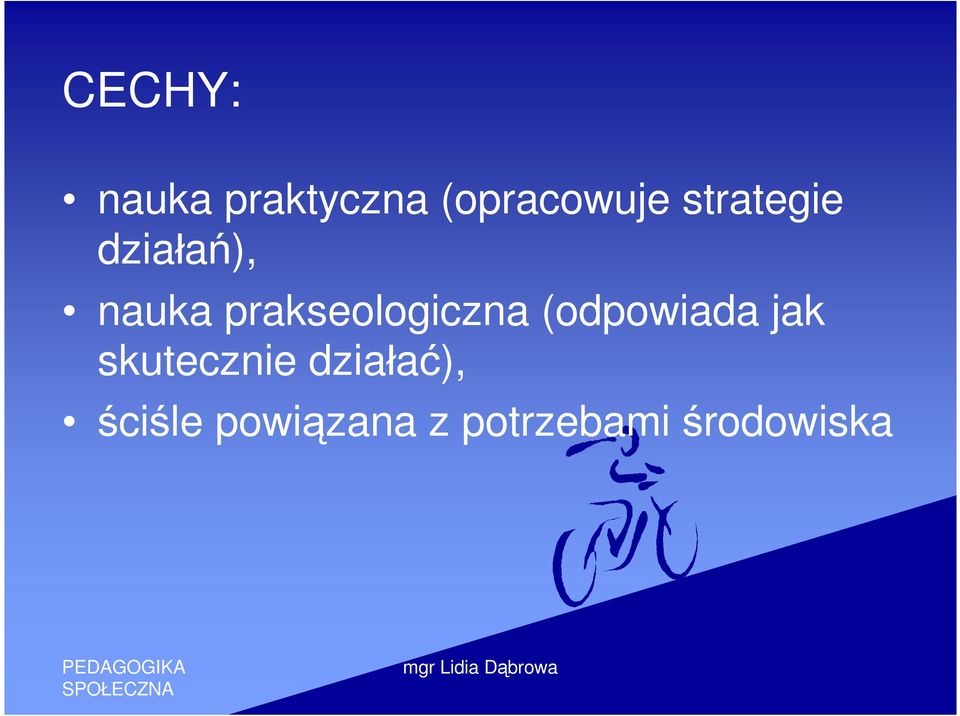 CECHY:

• nauka praktyczna (opracowuje strategie działań),
• nauka prakseologiczna (odpowiada jak skutecznie działać),
• ściśle powiązana z potrzebami środowiska

PEDAGOGIKA SPOŁECZNA

mgr Lidia Dąbrowa